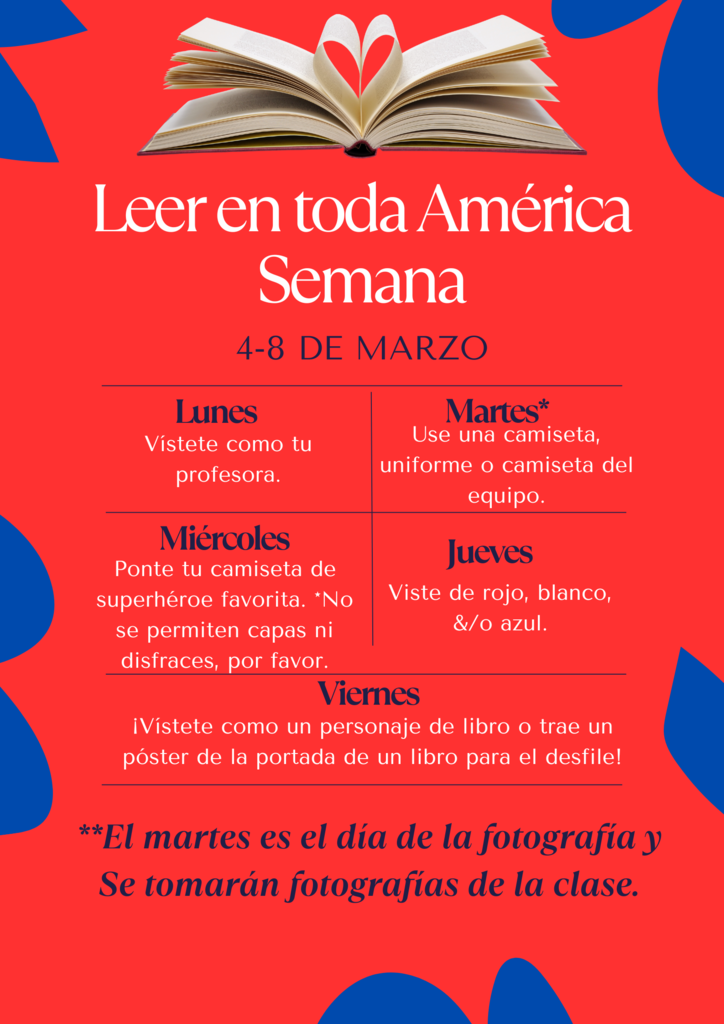 Leer en toda América Semana

4-8 DE MARZO

Lunes
Vístete como tu profesora.

Martes*
Use una camiseta, uniforme o camiseta del equipo.

Miércoles
Ponte tu camiseta de superhéroe favorita. *No se permiten capas ni disfraces, por favor.

Jueves
Viste de rojo, blanco, &/o azul.

Viernes
¡Vístete como un personaje de libro o trae un póster de la portada de un libro para el desfile!

**El martes es el día de la fotografía y Se tomarán fotografías de la clase.